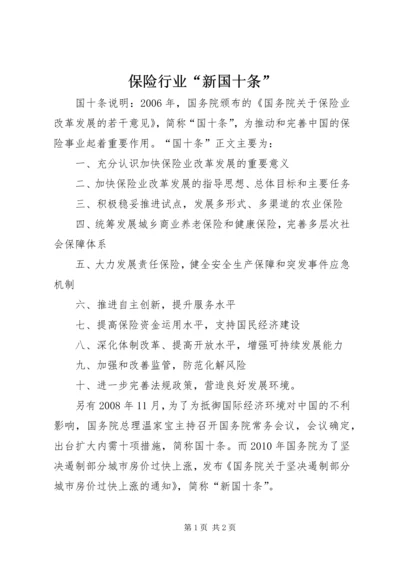 保险行业“新国十条”

国十条说明：2006年，国务院颁布的《国务院关于保险业改革发展的若干意见》，简称“国十条”，为推动和完善中国的保险事业起着重要作用。“国十条”正文主要为：

一、充分认识加快保险业改革发展的重要意义

二、加快保险业改革发展的指导思想、总体目标和主要任务

三、积极稳妥推进试点，发展多形式、多渠道的农业保险

四、统筹发展城乡商业养老保险和健康保险，完善多层次社会保障体系

五、大力发展责任保险，健全安全生产保障和突发事件应急机制

六、推进自主创新，提升服务水平

七、提高保险资金运用水平，支持国民经济建设

八、深化体制改革、提高开放水平，增强可持续发展能力

九、加强和改善监管，防范化解风险

十、进一步完善法规政策，营造良好发展环境。

另有2008年11月，为了为抵御国际经济环境对中国的不利影响，国务院总理温家宝主持召开国务院常务会议，会议确定，出台扩大内需十项措施，简称国十条。而2010年国务院为了坚决遏制部分城市房价过快上涨，发布《国务院关于坚决遏制部分城市房价过快上涨的通知》，简称“新国十条”。

第1页 共2页